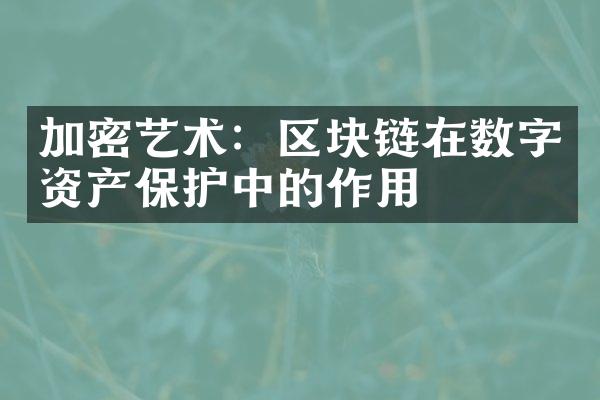 加密艺术：区块链在数字资产保护中的作用